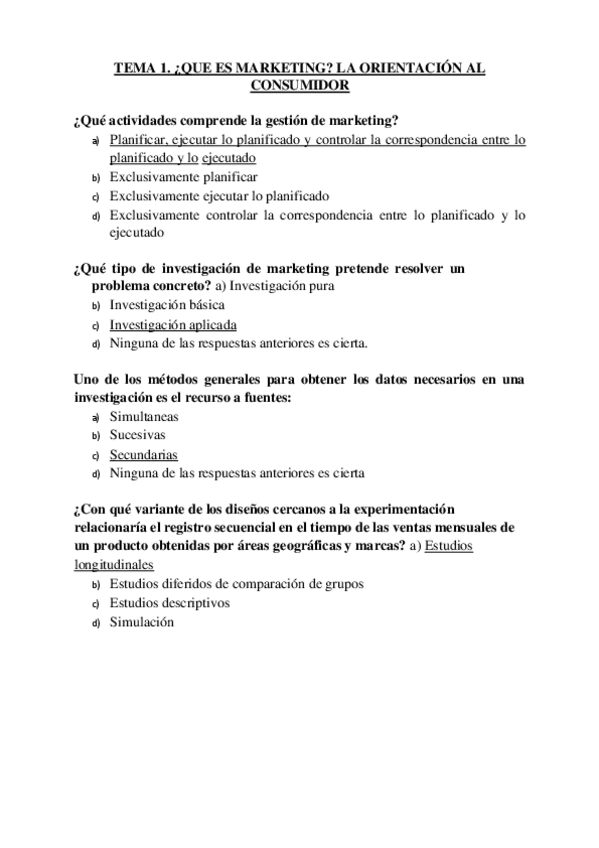 TEMA 1. ¿QUE ES MARKETING? LA ORIENTACIÓN AL CONSUMIDOR

¿Qué actividades comprende la gestión de marketing?
a) Planificar, ejecutar lo planificado y controlar la correspondencia entre lo planificado y lo ejecutado
b) Exclusivamente planificar
c) Exclusivamente ejecutar lo planificado
d) Exclusivamente controlar la correspondencia entre lo planificado y lo ejecutado

¿Qué tipo de investigación de marketing pretende resolver un problema concreto? a) Investigación pura
b) Investigación básica
c) Investigación aplicada
d) Ninguna de las respuestas anteriores es cierta.

Uno de los métodos generales para obtener los datos necesarios en una investigación es el recurso a fuentes:
a) Simultaneas
b) Sucesivas
c) Secundarias
d) Ninguna de las respuestas anteriores es cierta

¿Con qué variante de los diseños cercanos a la experimentación relacionaría el registro secuencial en el tiempo de las ventas mensuales de un producto obtenidas por áreas geográficas y marcas? a) Estudios longitudinales
b) Estudios diferidos de comparación de grupos
c) Estudios descriptivos
d) Simulación